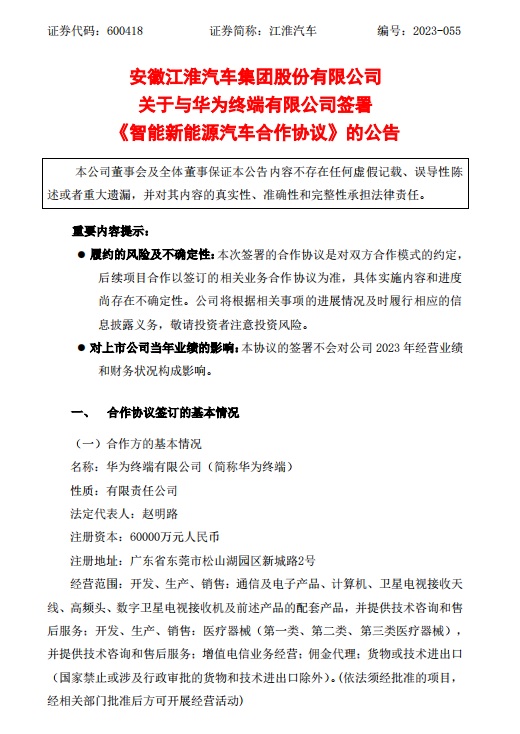 证券代码：600418　　　　证券简称：江淮汽车　　　　编号：2023-055

安徽江淮汽车集团股份有限公司
关于与华为终端有限公司签署
《智能新能源汽车合作协议》的公告

本公司董事会及全体董事保证本公告内容不存在任何虚假记载、误导性陈述或者重大遗漏，并对其内容的真实性、准确性和完整性承担法律责任。

重要内容提示：

● 履约的风险及不确定性：本次签署的合作协议是对双方合作模式的约定，后续项目合作以签订的相关业务合作协议为准，具体实施内容和进度尚存在不确定性。公司将根据相关事项的进展情况及时履行相应的信息披露义务，敬请投资者注意投资风险。

● 对上市公司当年业绩的影响：本协议的签署不会对公司 2023 年经营业绩和财务状况构成影响。

一、　合作协议签订的基本情况

（一）合作方的基本情况

名称：华为终端有限公司（简称华为终端）

性质：有限责任公司

法定代表人：赵明路

注册资本：60000万元人民币

注册地址：广东省东莞市松山湖园区新城路2号

经营范围：开发、生产、销售：通信及电子产品、计算机、卫星电视接收天线、高频头、数字卫星电视接收机及前述产品的配套产品，并提供技术咨询和售后服务；开发、生产、销售：医疗器械（第一类、第二类、第三类医疗器械），并提供技术咨询和售后服务；增值电信业务经营；佣金代理；货物或技术进出口（国家禁止或涉及行政审批的货物和技术进出口除外）。(依法须经批准的项目，经相关部门批准后方可开展经营活动)